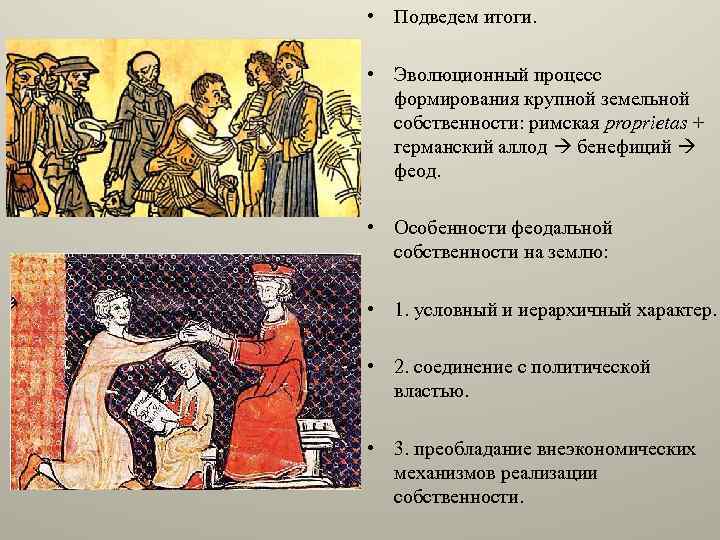 • Подведем итоги.

• Эволюционный процесс формирования крупной земельной собственности: римская proprietas + германский аллод → бенефиций → феод.

• Особенности феодальной собственности на землю:

• 1. условный и иерархичный характер.

• 2. соединение с политической властью.

• 3. преобладание внеэкономических механизмов реализации собственности.